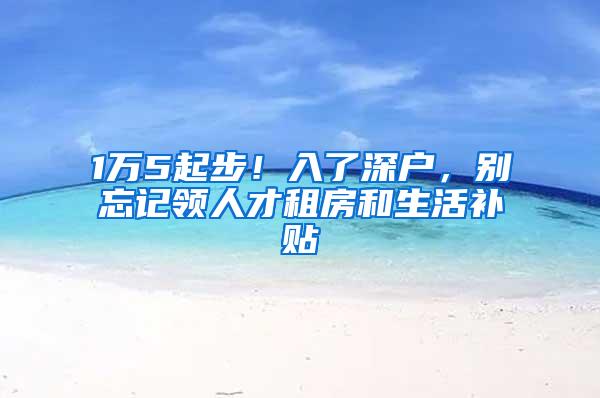 1万5起步！入了深户，别忘记领人才租房和生活补贴